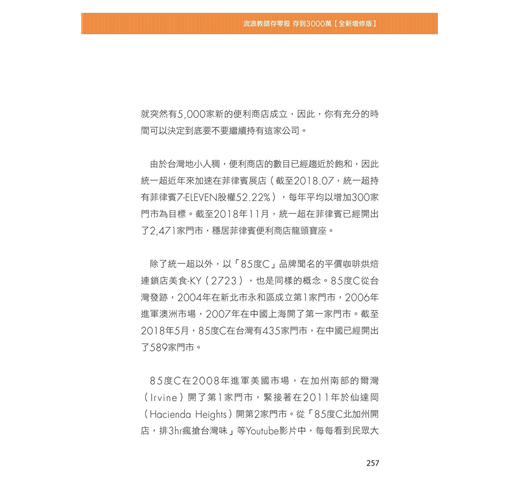 流浪教師存零股 存到3000萬【全新增修版】

就突然有5,000家新的便利商店成立，因此，你有充分的時間可以決定到底要不要繼續持有這家公司。

由於台灣地小人稠，便利商店的數目已經趨近於飽和，因此統一超近年來加速在菲律賓展店（截至2018.07，統一超持有菲律賓7-ELEVEN股權52.22%），每年平均以增加300家門市為目標。截至2018年11月，統一超在菲律賓已經開出了2,471家門市，穩居菲律賓便利商店龍頭寶座。

除了統一超以外，以「85度C」品牌聞名的平價咖啡烘焙連鎖店美食-KY（2723），也是同樣的概念。85度C從台灣發跡，2004年在新北市永和區成立第1家門市，2006年進軍澳洲市場，2007年在中國上海開了第一家門市。截至2018年5月，85度C在台灣有435家門市，在中國已經開出了589家門市。

85度C在2008年進軍美國市場，在加州南部的爾灣（Irvine）開了第1家門市，緊接著在2011年於仙達岡（Hacienda Heights）開第2家門市。從「85度C北加州開店，排3hr瘋搶台灣味」等Youtube影片中，每每看到民眾大

257